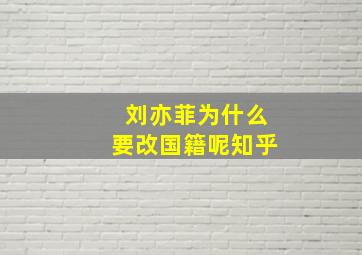 刘亦菲为什么
要改国籍呢知乎